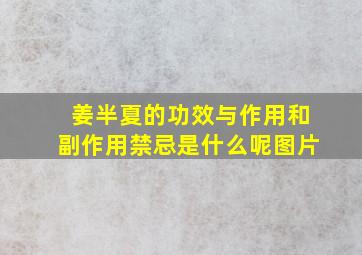 姜半夏的功效与作用和副作用禁忌是什么呢图片